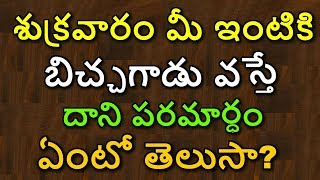 శుక్రవారం మీ ఇంటికి బిచ్చగాడు వస్తే దాని పరమార్ధం ఏంటో తెలుసా?